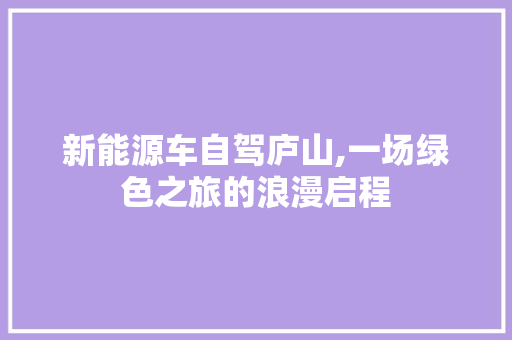 新能源车自驾庐山,一场绿色之旅的浪漫启程